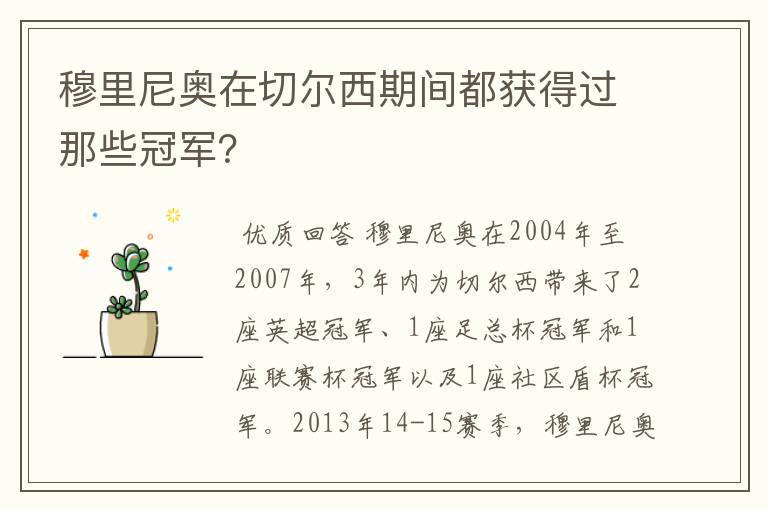 穆里尼奥在切尔西期间都获得过那些冠军?

优质回答 穆里尼奥在2004年至2007年，3年内为切尔西带来了2座英超冠军、1座足总杯冠军和1座联赛杯冠军以及1座社区盾杯冠军。2013年14-15赛季，穆里尼奥